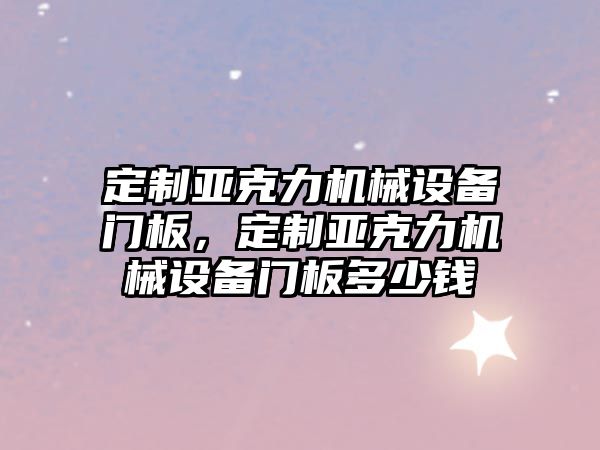 定制亚克力机械设备门板，定制亚克力机械设备门板多少钱